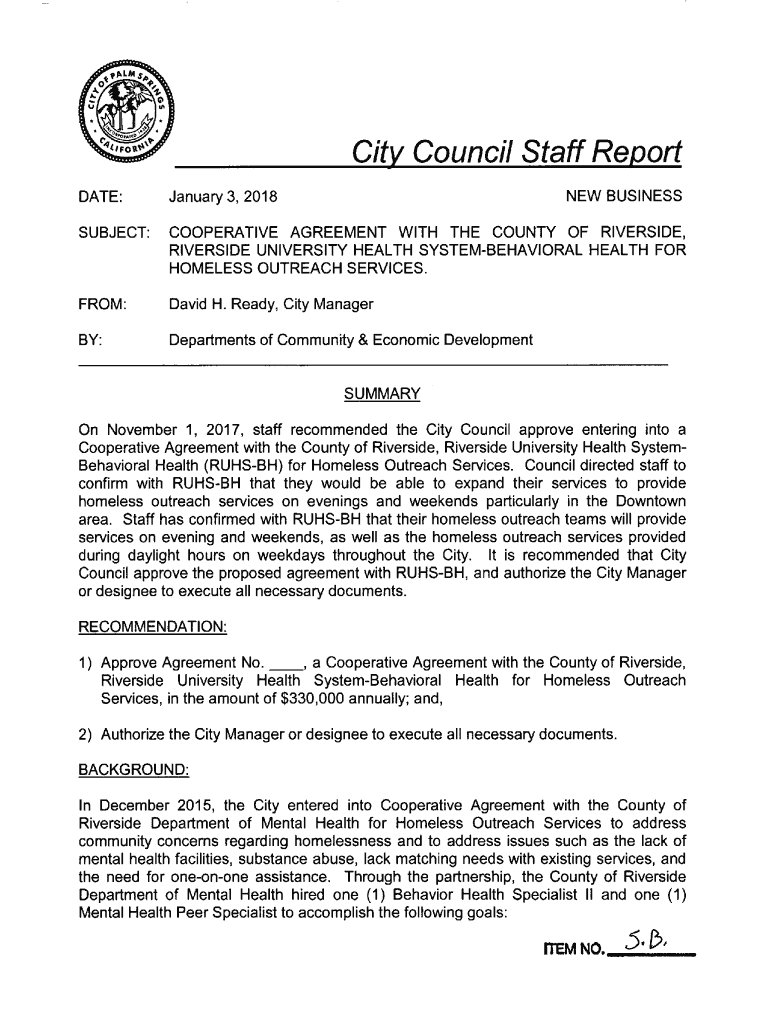 CITY OF PALM SPRINGS CALIFORNIA

City Council Staff Report

DATE: January 3, 2018 NEW BUSINESS

SUBJECT: COOPERATIVE AGREEMENT WITH THE COUNTY OF RIVERSIDE, RIVERSIDE UNIVERSITY HEALTH SYSTEM-BEHAVIORAL HEALTH FOR HOMELESS OUTREACH SERVICES.

FROM: David H. Ready, City Manager

BY: Departments of Community & Economic Development

SUMMARY

On November 1, 2017, staff recommended the City Council approve entering into a Cooperative Agreement with the County of Riverside, Riverside University Health System-Behavioral Health (RUHS-BH) for Homeless Outreach Services. Council directed staff to confirm with RUHS-BH that they would be able to expand their services to provide homeless outreach services on evenings and weekends particularly in the Downtown area. Staff has confirmed with RUHS-BH that their homeless outreach teams will provide services on evening and weekends, as well as the homeless outreach services provided during daylight hours on weekdays throughout the City. It is recommended that City Council approve the proposed agreement with RUHS-BH, and authorize the City Manager or designee to execute all necessary documents.

RECOMMENDATION:

1) Approve Agreement No. ____, a Cooperative Agreement with the County of Riverside, Riverside University Health System-Behavioral Health for Homeless Outreach Services, in the amount of $330,000 annually; and,

2) Authorize the City Manager or designee to execute all necessary documents.

BACKGROUND:

In December 2015, the City entered into Cooperative Agreement with the County of Riverside Department of Mental Health for Homeless Outreach Services to address community concerns regarding homelessness and to address issues such as the lack of mental health facilities, substance abuse, lack matching needs with existing services, and the need for one-on-one assistance. Through the partnership, the County of Riverside Department of Mental Health hired one (1) Behavior Health Specialist II and one (1) Mental Health Peer Specialist to accomplish the following goals:

ITEM NO. 5.B.